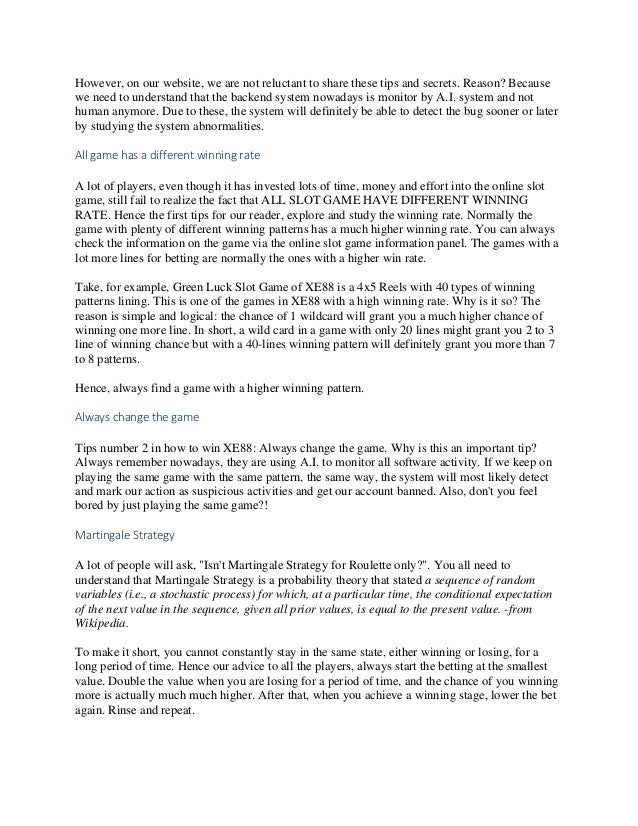 However, on our website, we are not reluctant to share these tips and secrets. Reason? Because we need to understand that the backend system nowadays is monitor by A.I. system and not human anymore. Due to these, the system will definitely be able to detect the bug sooner or later by studying the system abnormalities.

All game has a different winning rate

A lot of players, even though it has invested lots of time, money and effort into the online slot game, still fail to realize the fact that ALL SLOT GAME HAVE DIFFERENT WINNING RATE. Hence the first tips for our reader, explore and study the winning rate. Normally the game with plenty of different winning patterns has a much higher winning rate. You can always check the information on the game via the online slot game information panel. The games with a lot more lines for betting are normally the ones with a higher win rate.

Take, for example, Green Luck Slot Game of XE88 is a 4x5 Reels with 40 types of winning patterns lining. This is one of the games in XE88 with a high winning rate. Why is it so? The reason is simple and logical: the chance of 1 wildcard will grant you a much higher chance of winning one more line. In short, a wild card in a game with only 20 lines might grant you 2 to 3 line of winning chance but with a 40-lines winning pattern will definitely grant you more than 7 to 8 patterns.

Hence, always find a game with a higher winning pattern.

Always change the game

Tips number 2 in how to win XE88: Always change the game. Why is this an important tip? Always remember nowadays, they are using A.I. to monitor all software activity. If we keep on playing the same game with the same pattern, the same way, the system will most likely detect and mark our action as suspicious activities and get our account banned. Also, don't you feel bored by just playing the same game?!

Martingale Strategy

A lot of people will ask, "Isn't Martingale Strategy for Roulette only?". You all need to understand that Martingale Strategy is a probability theory that stated a sequence of random variables (i.e., a stochastic process) for which, at a particular time, the conditional expectation of the next value in the sequence, given all prior values, is equal to the present value. -from Wikipedia.

To make it short, you cannot constantly stay in the same state, either winning or losing, for a long period of time. Hence our advice to all the players, always start the betting at the smallest value. Double the value when you are losing for a period of time, and the chance of you winning more is actually much much higher. After that, when you achieve a winning stage, lower the bet again. Rinse and repeat.